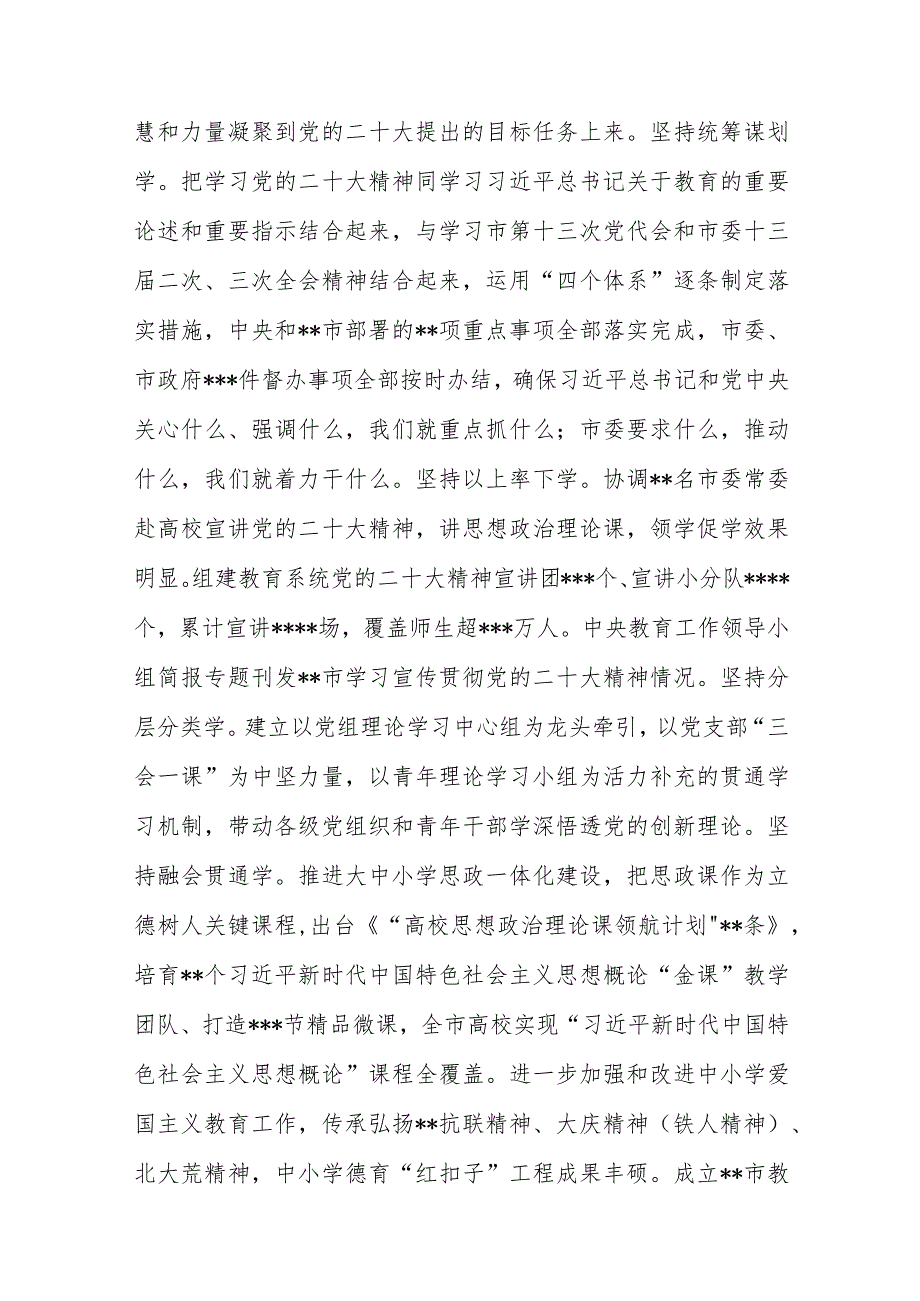 慧和力量凝聚到党的二十大提出的目标任务上来。坚持统筹谋划学。把学习党的二十大精神同学习习近平总书记关于教育的重要论述和重要指示结合起来，与学习市第十三次党代会和市委十三届二次、三次全会精神结合起来，运用“四个体系”逐条制定落实措施，中央和**市部署的**项重点事项全部落实完成，市委、市政府***件督办事项全部按时办结，确保习近平总书记和党中央关心什么、强调什么，我们就重点抓什么；市委要求什么，推动什么，我们就着力干什么。坚持以上率下学。协调**名市委常委赴高校宣讲党的二十大精神，讲思想政治理论课，领学促学效果明显。组建教育系统党的二十大精神宣讲团***个、宣讲小分队****个，累计宣讲****场，覆盖师生超***万人。中央教育工作领导小组简报专题刊发**市学习宣传贯彻党的二十大精神情况。坚持分层分类学。建立以党组理论学习中心组为龙头牵引，以党支部“三会一课”为中坚力量，以青年理论学习小组为活力补充的贯通学习机制，带动各级党组织和青年干部学深悟透党的创新理论。坚持融会贯通学。推进大中小学思政一体化建设，把思政课作为立德树人关键课程，出台《“高校思想政治理论课领航计划"**条》，培育**个习近平新时代中国特色社会主义思想概论“金课”教学团队、打造***节精品微课，全市高校实现“习近平新时代中国特色社会主义思想概论”课程全覆盖。进一步加强和改进中小学爱国主义教育工作，传承弘扬**抗联精神、大庆精神（铁人精神）、北大荒精神，中小学德育“红扣子”工程成果丰硕。成立**市教